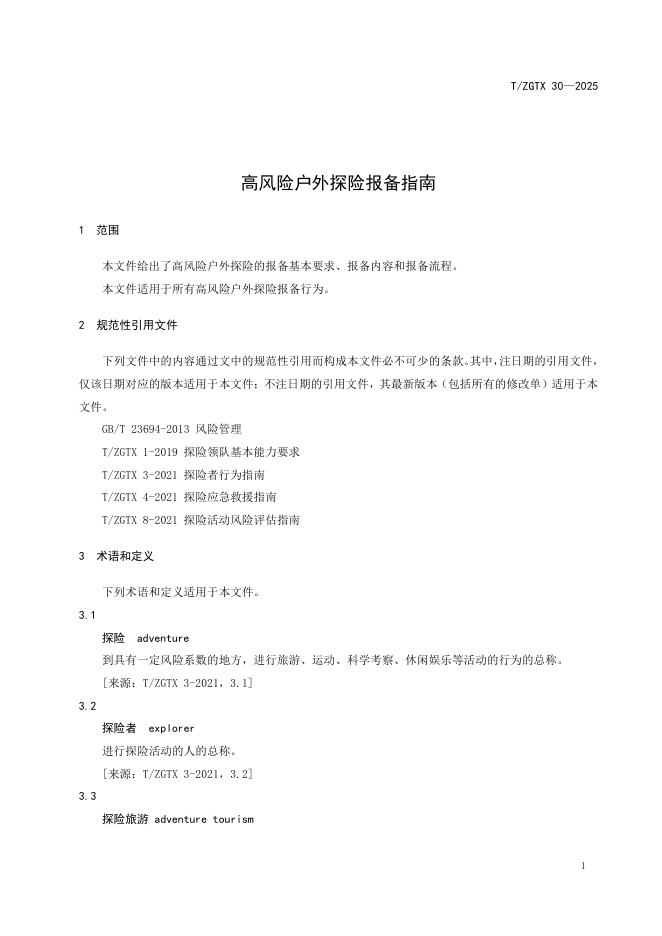 T/ZGTX 30—2025

高风险户外探险报备指南

1 范围

本文件给出了高风险户外探险的报备基本要求、报备内容和报备流程。

本文件适用于所有高风险户外探险报备行为。

2 规范性引用文件

下列文件中的内容通过文中的规范性引用而构成本文件必不可少的条款。其中，注日期的引用文件，仅该日期对应的版本适用于本文件；不注日期的引用文件，其最新版本（包括所有的修改单）适用于本文件。

GB/T 23694-2013 风险管理

T/ZGTX 1-2019 探险领队基本能力要求

T/ZGTX 3-2021 探险者行为指南

T/ZGTX 4-2021 探险应急救援指南

T/ZGTX 8-2021 探险活动风险评估指南

3 术语和定义

下列术语和定义适用于本文件。

3.1

探险 adventure

到具有一定风险系数的地方，进行旅游、运动、科学考察、休闲娱乐等活动的行为的总称。

[来源：T/ZGTX 3-2021，3.1]

3.2

探险者 explorer

进行探险活动的人的总称。

[来源：T/ZGTX 3-2021，3.2]

3.3

探险旅游 adventure tourism

1